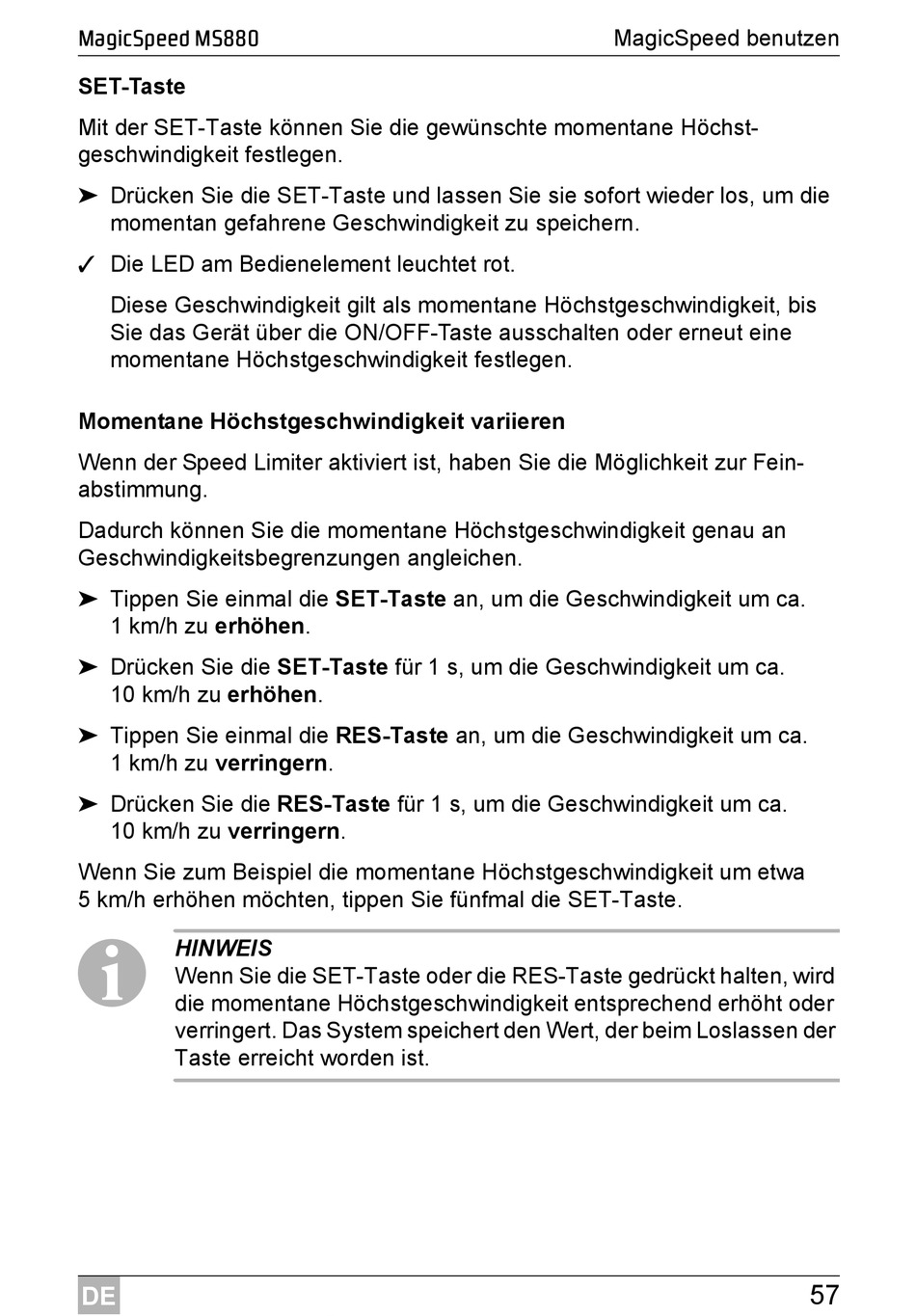 MagicSpeed MS880 MagicSpeed benutzen

SET-Taste

Mit der SET-Taste können Sie die gewünschte momentane Höchstgeschwindigkeit festlegen.

➤ Drücken Sie die SET-Taste und lassen Sie sie sofort wieder los, um die momentan gefahrene Geschwindigkeit zu speichern.

✓ Die LED am Bedienelement leuchtet rot.

Diese Geschwindigkeit gilt als momentane Höchstgeschwindigkeit, bis Sie das Gerät über die ON/OFF-Taste ausschalten oder erneut eine momentane Höchstgeschwindigkeit festlegen.

Momentane Höchstgeschwindigkeit variieren

Wenn der Speed Limiter aktiviert ist, haben Sie die Möglichkeit zur Feinabstimmung.

Dadurch können Sie die momentane Höchstgeschwindigkeit genau an Geschwindigkeitsbegrenzungen angleichen.

➤ Tippen Sie einmal die SET-Taste an, um die Geschwindigkeit um ca. 1 km/h zu erhöhen.

➤ Drücken Sie die SET-Taste für 1 s, um die Geschwindigkeit um ca. 10 km/h zu erhöhen.

➤ Tippen Sie einmal die RES-Taste an, um die Geschwindigkeit um ca. 1 km/h zu verringern.

➤ Drücken Sie die RES-Taste für 1 s, um die Geschwindigkeit um ca. 10 km/h zu verringern.

Wenn Sie zum Beispiel die momentane Höchstgeschwindigkeit um etwa 5 km/h erhöhen möchten, tippen Sie fünfmal die SET-Taste.

HINWEIS
Wenn Sie die SET-Taste oder die RES-Taste gedrückt halten, wird die momentane Höchstgeschwindigkeit entsprechend erhöht oder verringert. Das System speichert den Wert, der beim Loslassen der Taste erreicht worden ist.

DE 57